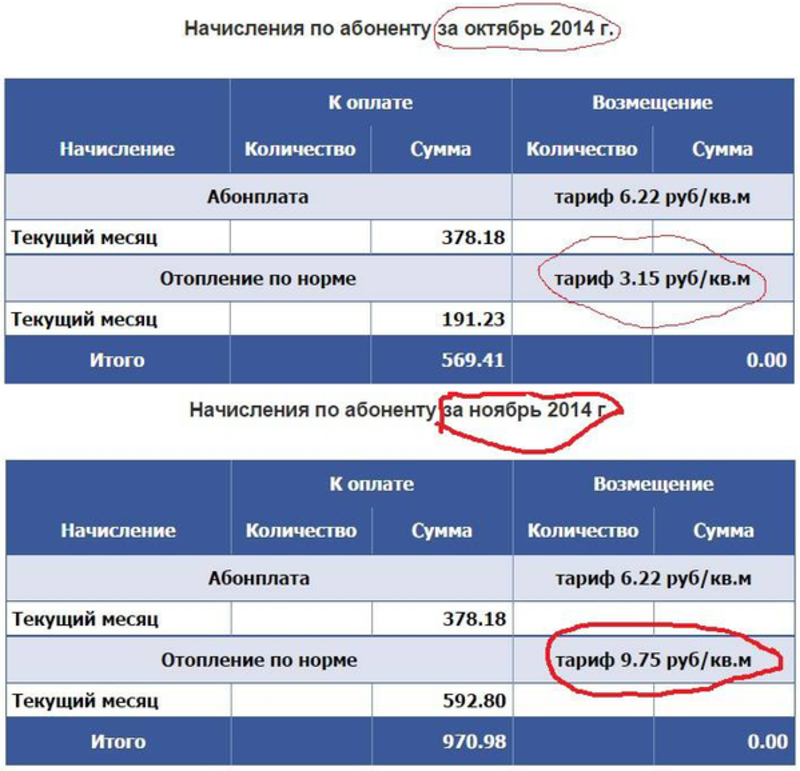 Начисления по абоненту за октябрь 2014 г.

| Начисление | К оплате Количество | К оплате Сумма | Возмещение Количество | Возмещение Сумма |
|---|---|---|---|---|
| Абонплата | | | тариф 6.22 руб/кв.м | |
| Текущий месяц | | 378.18 | | |
| Отопление по норме | | | тариф 3.15 руб/кв.м | |
| Текущий месяц | | 191.23 | | |
| Итого | | 569.41 | | 0.00 |

Начисления по абоненту за ноябрь 2014 г.

| Начисление | К оплате Количество | К оплате Сумма | Возмещение Количество | Возмещение Сумма |
|---|---|---|---|---|
| Абонплата | | | тариф 6.22 руб/кв.м | |
| Текущий месяц | | 378.18 | | |
| Отопление по норме | | | тариф 9.75 руб/кв.м | |
| Текущий месяц | | 592.80 | | |
| Итого | | 970.98 | | 0.00 |